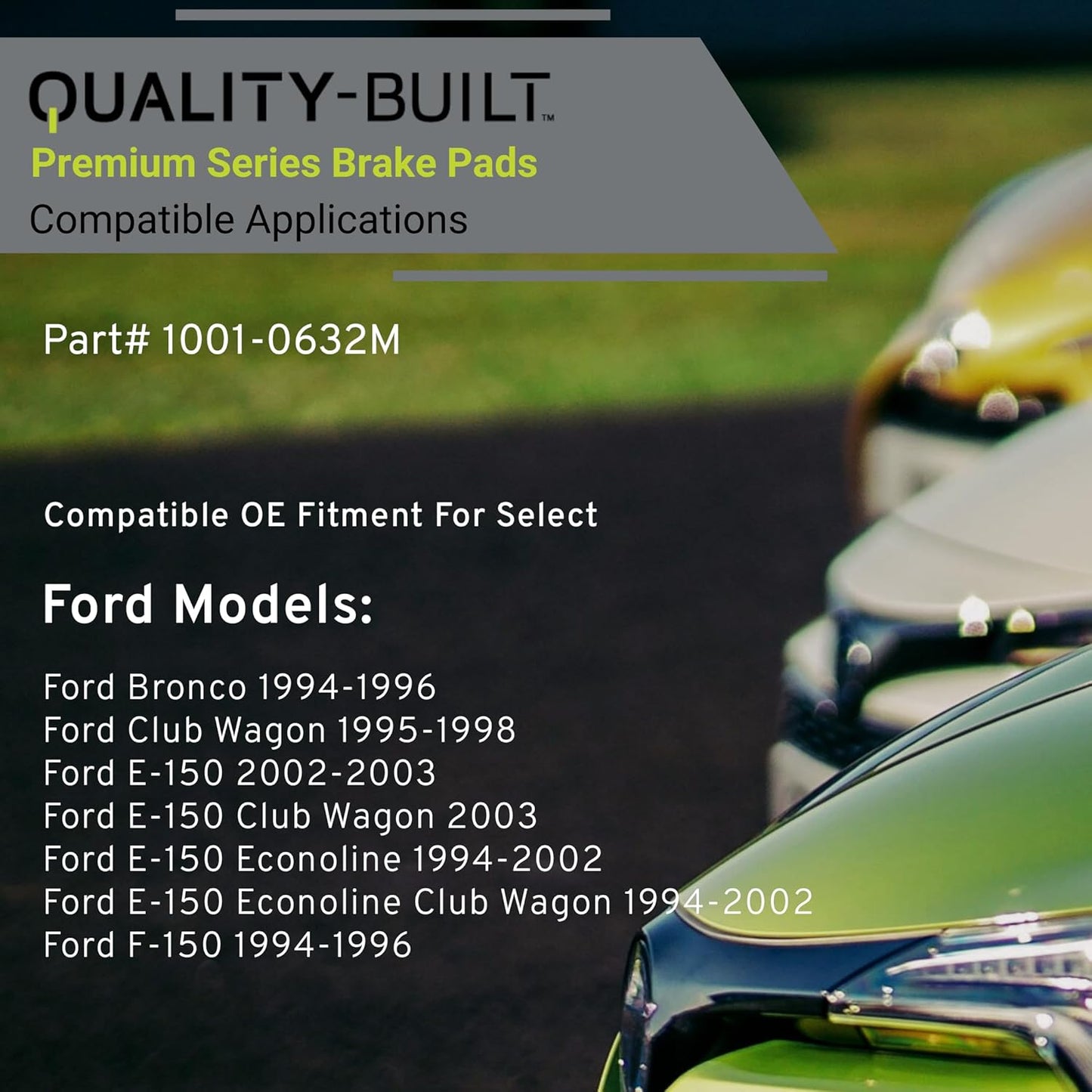 QUALITY-BUILT™
Premium Series Brake Pads
Compatible Applications

Part# 1001-0632M

Compatible OE Fitment For Select

Ford Models:

Ford Bronco 1994-1996
Ford Club Wagon 1995-1998
Ford E-150 2002-2003
Ford E-150 Club Wagon 2003
Ford E-150 Econoline 1994-2002
Ford E-150 Econoline Club Wagon 1994-2002
Ford F-150 1994-1996